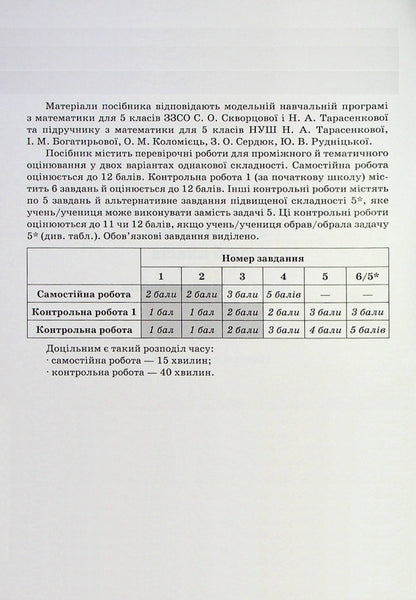 Матеріали посібника відповідають модельній навчальній програмі з математики для 5 класів ЗЗСО С. О. Скворцової і Н. А. Тарасенкової та підручнику з математики для 5 класів НУШ Н. А. Тарасенкової, І. М. Богатирьової, О. М. Коломієць, З. О. Сердюк, Ю. В. Рудніцької.

Посібник містить перевірочні роботи для проміжного й тематичного оцінювання у двох варіантах однакової складності. Самостійна робота оцінюється до 12 балів. Контрольна робота 1 (за початкову школу) містить 6 завдань й оцінюється до 12 балів. Інші контрольні роботи містять по 5 завдань й альтернативне завдання підвищеної складності 5*, яке учень/учениця може виконувати замість задачі 5. Ці контрольні роботи оцінюються до 11 чи 12 балів, якщо учень/учениця обрав/обрала задачу 5* (див. табл.). Обов'язкові завдання виділено.

| | Номер завдання | | | | | |
|---|---|---|---|---|---|---|
| | 1 | 2 | 3 | 4 | 5 | 6/5* |
| Самостійна робота | 2 бали | 2 бали | 3 бали | 5 балів | — | — |
| Контрольна робота 1 | 1 бал | 1 бал | 2 бали | 2 бали | 3 бали | 3 бали |
| Контрольна робота | 1 бал | 1 бал | 2 бали | 3 бали | 4 бали | 5 балів |

Доцільним є такий розподіл часу:
· самостійна робота — 15 хвилин;
· контрольна робота — 40 хвилин.